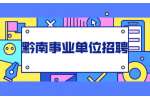 黔南事业单位招聘